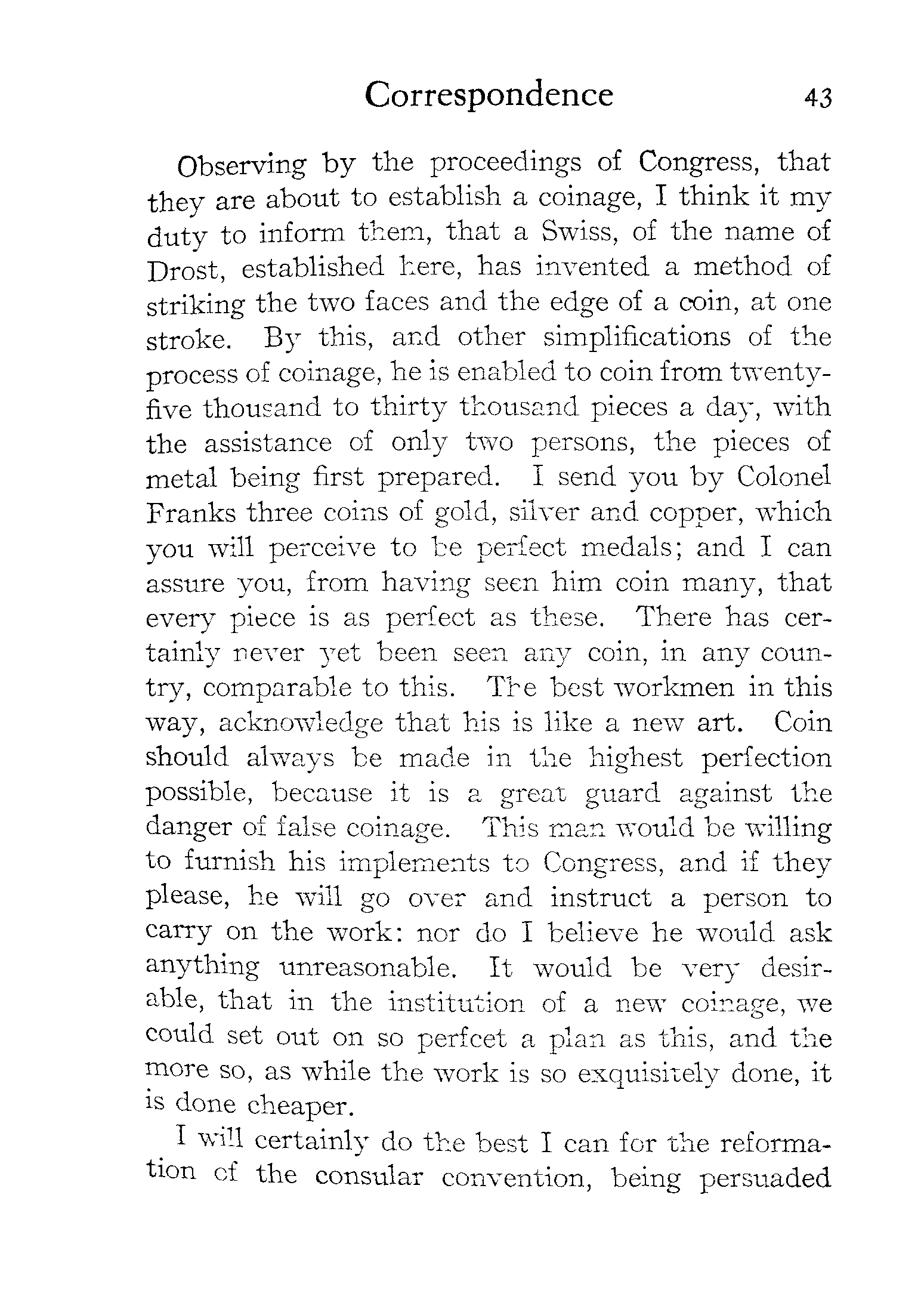 Correspondence 43

Observing by the proceedings of Congress, that they are about to establish a coinage, I think it my duty to inform them, that a Swiss, of the name of Drost, established here, has invented a method of striking the two faces and the edge of a coin, at one stroke. By this, and other simplifications of the process of coinage, he is enabled to coin from twenty-five thousand to thirty thousand pieces a day, with the assistance of only two persons, the pieces of metal being first prepared. I send you by Colonel Franks three coins of gold, silver and copper, which you will perceive to be perfect medals; and I can assure you, from having seen him coin many, that every piece is as perfect as these. There has certainly never yet been seen any coin, in any country, comparable to this. The best workmen in this way, acknowledge that his is like a new art. Coin should always be made in the highest perfection possible, because it is a great guard against the danger of false coinage. This man would be willing to furnish his implements to Congress, and if they please, he will go over and instruct a person to carry on the work: nor do I believe he would ask anything unreasonable. It would be very desirable, that in the institution of a new coinage, we could set out on so perfcet a plan as this, and the more so, as while the work is so exquisitely done, it is done cheaper.

I will certainly do the best I can for the reformation of the consular convention, being persuaded